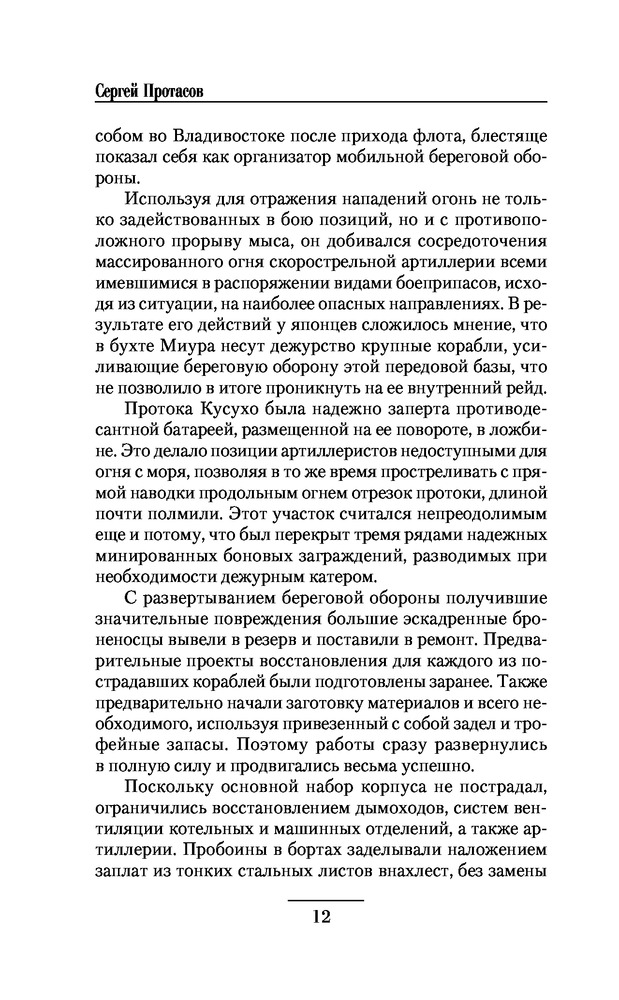 Сергей Протасов

собом во Владивостоке после прихода флота, блестяще показал себя как организатор мобильной береговой обороны.

Используя для отражения нападений огонь не только задействованных в бою позиций, но и с противоположного прорыву мыса, он добивался сосредоточения массированного огня скорострельной артиллерии всеми имевшимися в распоряжении видами боеприпасов, исходя из ситуации, на наиболее опасных направлениях. В результате его действий у японцев сложилось мнение, что в бухте Миура несут дежурство крупные корабли, усиливающие береговую оборону этой передовой базы, что не позволило в итоге проникнуть на ее внутренний рейд.

Протока Кусухо была надежно заперта противодесантной батареей, размещенной на ее повороте, в ложбине. Это делало позиции артиллеристов недоступными для огня с моря, позволяя в то же время простреливать с прямой наводки продольным огнем отрезок протоки, длиной почти полмили. Этот участок считался непреодолимым еще и потому, что был перекрыт тремя рядами надежных минированных боновых заграждений, разводимых при необходимости дежурным катером.

С развертыванием береговой обороны получившие значительные повреждения большие эскадренные броненосцы вывели в резерв и поставили в ремонт. Предварительные проекты восстановления для каждого из пострадавших кораблей были подготовлены заранее. Также предварительно начали заготовку материалов и всего необходимого, используя привезенный с собой задел и трофейные запасы. Поэтому работы сразу развернулись в полную силу и продвигались весьма успешно.

Поскольку основной набор корпуса не пострадал, ограничились восстановлением дымоходов, систем вентиляции котельных и машинных отделений, а также артиллерии. Пробоины в бортах заделывали наложением заплат из тонких стальных листов внахлест, без замены

12